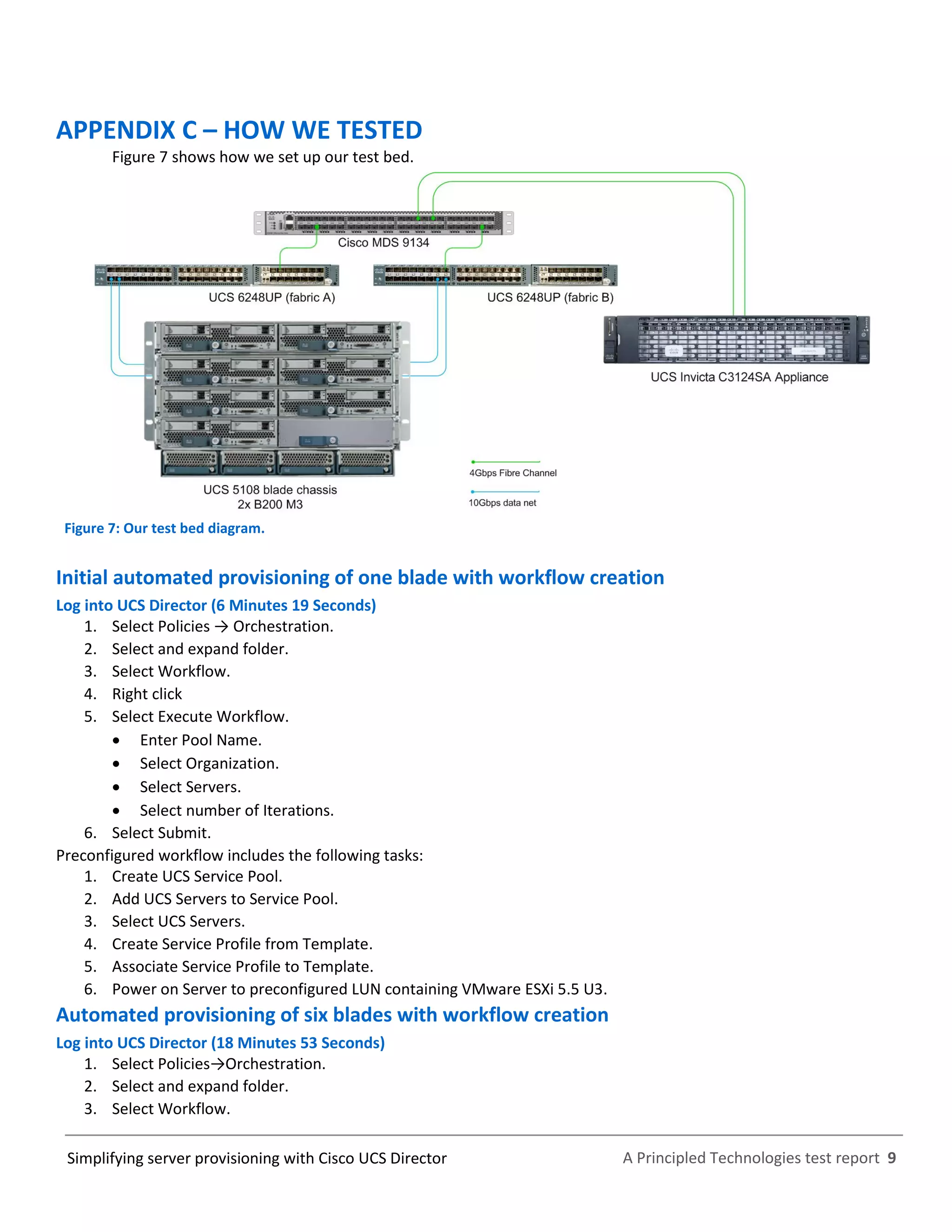 APPENDIX C – HOW WE TESTED

Figure 7 shows how we set up our test bed.

Cisco MDS 9134

UCS 6248UP (fabric A)

UCS 6248UP (fabric B)

UCS Invicta C3124SA Appliance

UCS 5108 blade chassis
2x B200 M3

4Gbps Fibre Channel

10Gbps data net

Figure 7: Our test bed diagram.

Initial automated provisioning of one blade with workflow creation

Log into UCS Director (6 Minutes 19 Seconds)

1. Select Policies → Orchestration.
2. Select and expand folder.
3. Select Workflow.
4. Right click
5. Select Execute Workflow.
• Enter Pool Name.
• Select Organization.
• Select Servers.
• Select number of Iterations.
6. Select Submit.

Preconfigured workflow includes the following tasks:

1. Create UCS Service Pool.
2. Add UCS Servers to Service Pool.
3. Select UCS Servers.
4. Create Service Profile from Template.
5. Associate Service Profile to Template.
6. Power on Server to preconfigured LUN containing VMware ESXi 5.5 U3.

Automated provisioning of six blades with workflow creation

Log into UCS Director (18 Minutes 53 Seconds)

1. Select Policies→Orchestration.
2. Select and expand folder.
3. Select Workflow.

Simplifying server provisioning with Cisco UCS Director

A Principled Technologies test report 9